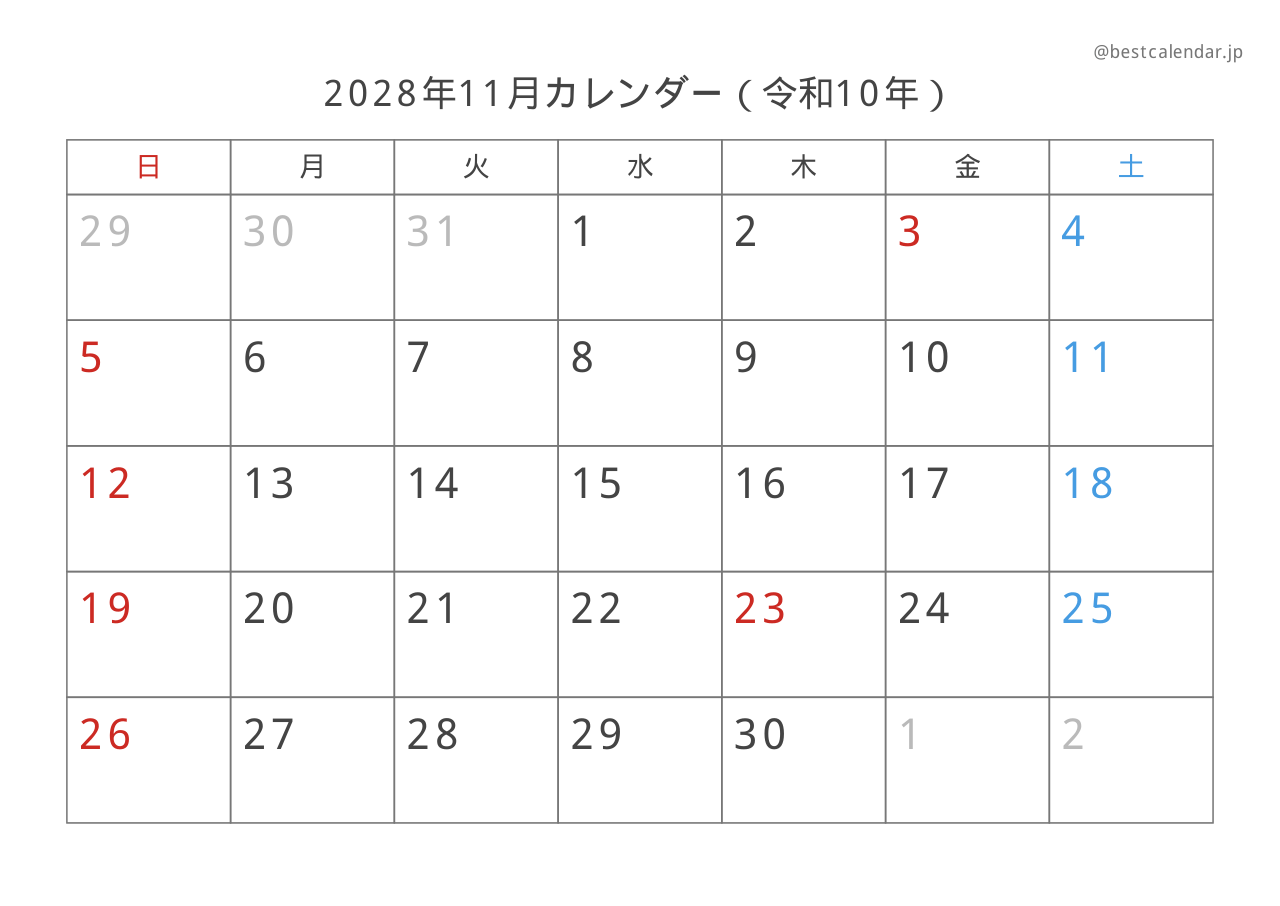 @bestcalendar.jp

2028年11月カレンダー（令和10年）

| 日 | 月 | 火 | 水 | 木 | 金 | 土 |
|---|---|---|---|---|---|---|
| 29 | 30 | 31 | 1 | 2 | 3 | 4 |
| 5 | 6 | 7 | 8 | 9 | 10 | 11 |
| 12 | 13 | 14 | 15 | 16 | 17 | 18 |
| 19 | 20 | 21 | 22 | 23 | 24 | 25 |
| 26 | 27 | 28 | 29 | 30 | 1 | 2 |